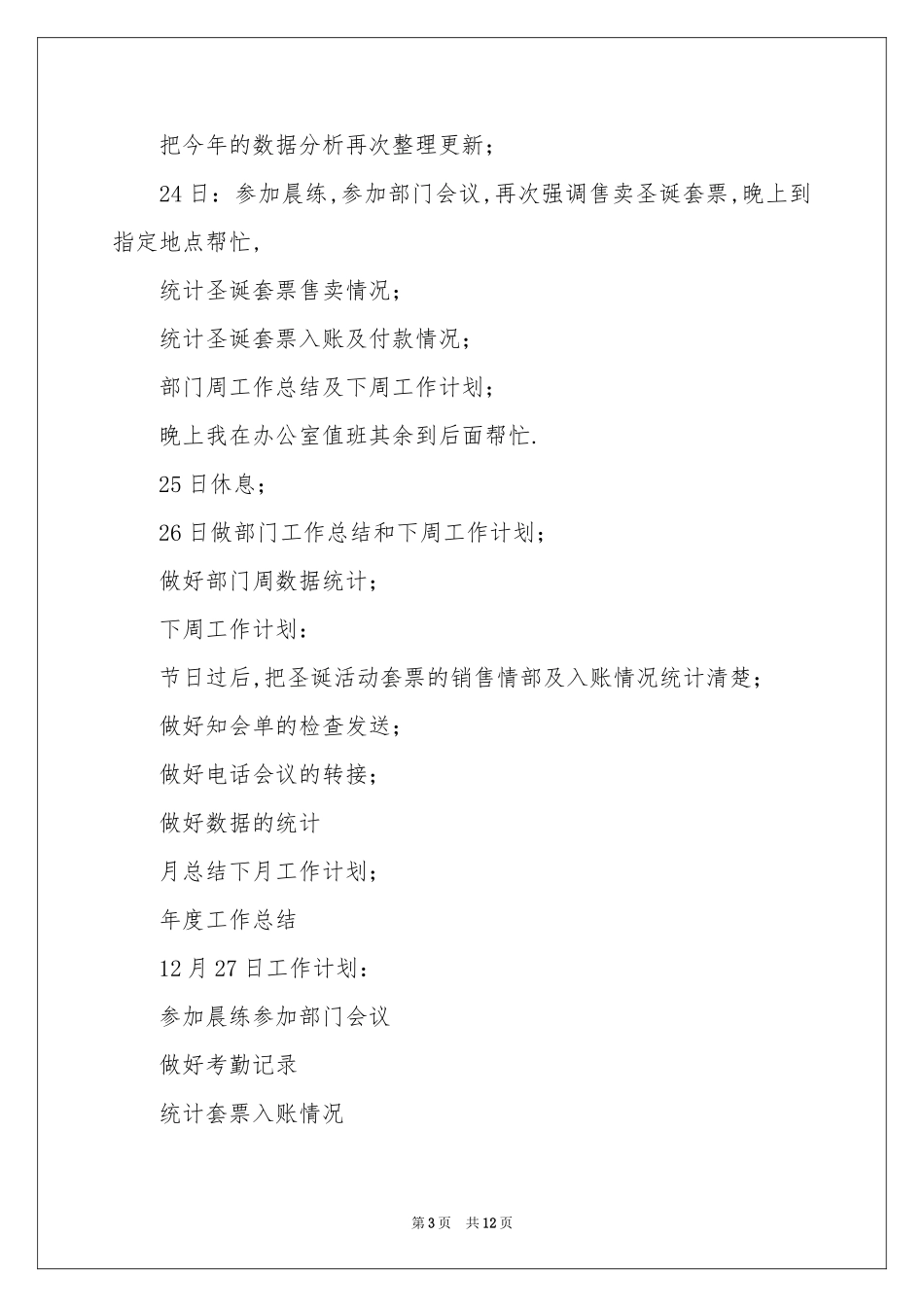 把今年的数据分析再次整理更新；

24日：参加晨练，参加部门会议，再次强调售卖圣诞套票，晚上到指定地点帮忙，

统计圣诞套票售卖情况；

统计圣诞套票入账及付款情况；

部门周工作总结及下周工作计划；

晚上我在办公室值班其余到后面帮忙.

25日休息；

26日做部门工作总结和下周工作计划；

做好部门周数据统计；

下周工作计划：

节日过后，把圣诞活动套票的销售情部及入账情况统计清楚；

做好知会单的检查发送；

做好电话会议的转接；

做好数据的统计

月总结下月工作计划；

年度工作总结

12月27日工作计划：

参加晨练参加部门会议

做好考勤记录

统计套票入账情况

第3页 共12页